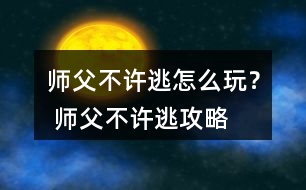 师父不许逃怎么玩？
师父不许逃攻略